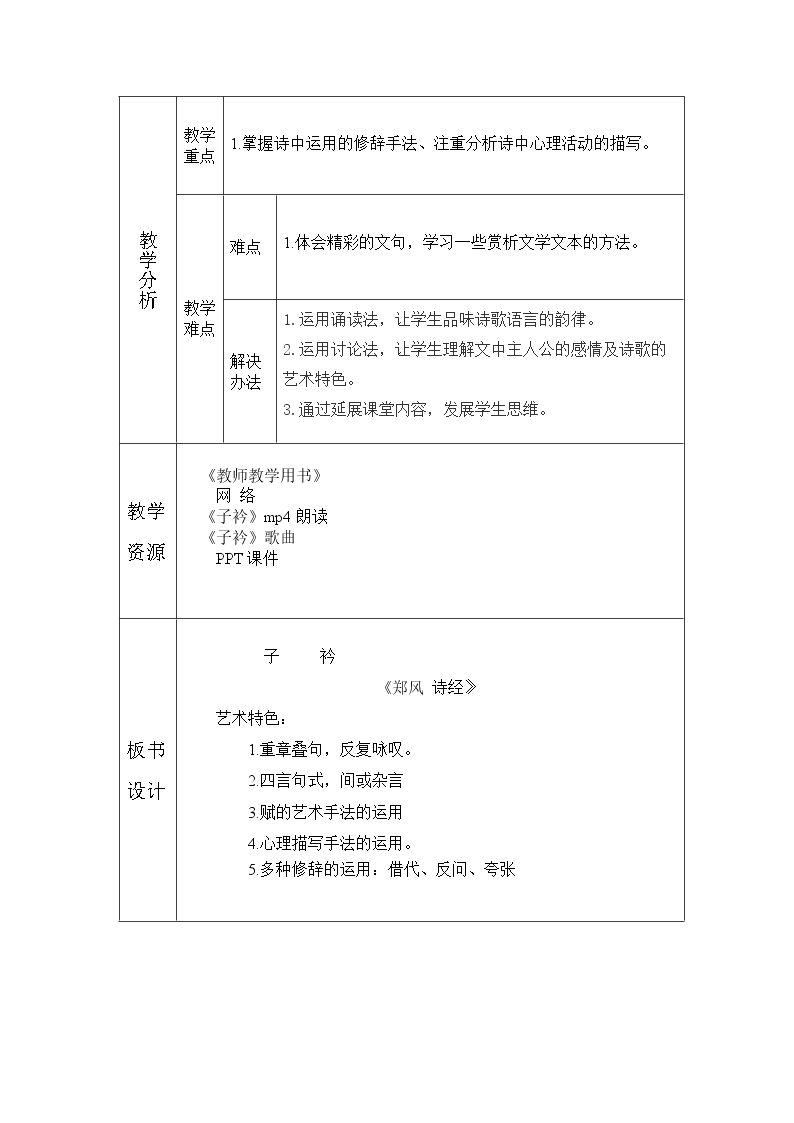 | 教学分析 | 教学重点 | 1.掌握诗中运用的修辞手法、注重分析诗中心理活动的描写。 | |
|---|---|---|---|
| | 教学难点 | 难点 | 1.体会精彩的文句，学习一些赏析文学文本的方法。 |
| | | 解决办法 | 1.运用诵读法，让学生品味诗歌语言的韵律。 2.运用讨论法，让学生理解文中主人公的感情及诗歌的艺术特色。 3.通过延展课堂内容，发展学生思维。 |
| 教学资源 | 《教师教学用书》 网 络 《子衿》mp4朗读 《子衿》歌曲 PPT课件 | | |
| 板书设计 | 子 衿 《郑风 诗经》 艺术特色： 1.重章叠句，反复咏叹。 2.四言句式，间或杂言 3.赋的艺术手法的运用 4.心理描写手法的运用。 5.多种修辞的运用：借代、反问、夸张 | | |